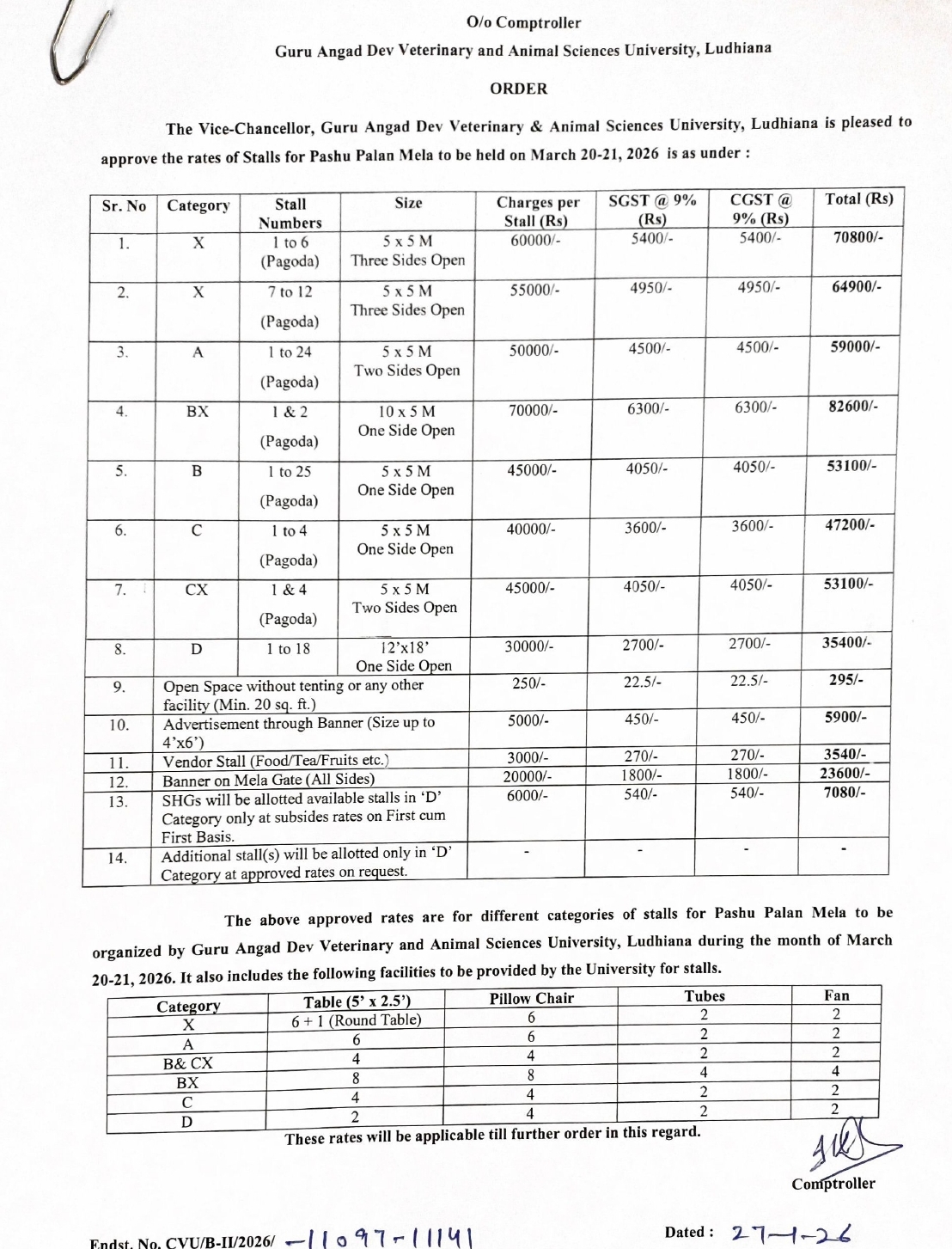 O/o Comptroller

Guru Angad Dev Veterinary and Animal Sciences University, Ludhiana

ORDER

The Vice-Chancellor, Guru Angad Dev Veterinary & Animal Sciences University, Ludhiana is pleased to approve the rates of Stalls for Pashu Palan Mela to be held on March 20-21, 2026 is as under :

| Sr. No | Category | Stall Numbers | Size | Charges per Stall (Rs) | SGST @ 9% (Rs) | CGST @ 9% (Rs) | Total (Rs) |
|---|---|---|---|---|---|---|---|
| 1. | X | 1 to 6 (Pagoda) | 5 x 5 M Three Sides Open | 60000/- | 5400/- | 5400/- | 70800/- |
| 2. | X | 7 to 12 (Pagoda) | 5 x 5 M Three Sides Open | 55000/- | 4950/- | 4950/- | 64900/- |
| 3. | A | 1 to 24 (Pagoda) | 5 x 5 M Two Sides Open | 50000/- | 4500/- | 4500/- | 59000/- |
| 4. | BX | 1 & 2 (Pagoda) | 10 x 5 M One Side Open | 70000/- | 6300/- | 6300/- | 82600/- |
| 5. | B | 1 to 25 (Pagoda) | 5 x 5 M One Side Open | 45000/- | 4050/- | 4050/- | 53100/- |
| 6. | C | 1 to 4 (Pagoda) | 5 x 5 M One Side Open | 40000/- | 3600/- | 3600/- | 47200/- |
| 7. | CX | 1 & 4 (Pagoda) | 5 x 5 M Two Sides Open | 45000/- | 4050/- | 4050/- | 53100/- |
| 8. | D | 1 to 18 | 12'x18' One Side Open | 30000/- | 2700/- | 2700/- | 35400/- |
| 9. | Open Space without tenting or any other facility (Min. 20 sq. ft.) | | | 250/- | 22.5/- | 22.5/- | 295/- |
| 10. | Advertisement through Banner (Size up to 4'x6') | | | 5000/- | 450/- | 450/- | 5900/- |
| 11. | Vendor Stall (Food/Tea/Fruits etc.) | | | 3000/- | 270/- | 270/- | 3540/- |
| 12. | Banner on Mela Gate (All Sides) | | | 20000/- | 1800/- | 1800/- | 23600/- |
| 13. | SHGs will be allotted available stalls in 'D' Category only at subsides rates on First cum First Basis. | | | 6000/- | 540/- | 540/- | 7080/- |
| 14. | Additional stall(s) will be allotted only in 'D' Category at approved rates on request. | | | - | - | - | - |

The above approved rates are for different categories of stalls for Pashu Palan Mela to be organized by Guru Angad Dev Veterinary and Animal Sciences University, Ludhiana during the month of March 20-21, 2026. It also includes the following facilities to be provided by the University for stalls.

| Category | Table (5' x 2.5') | Pillow Chair | Tubes | Fan |
|---|---|---|---|---|
| X | 6 + 1 (Round Table) | 6 | 2 | 2 |
| A | 6 | 6 | 2 | 2 |
| B& CX | 4 | 4 | 2 | 2 |
| BX | 8 | 8 | 4 | 4 |
| C | 4 | 4 | 2 | 2 |
| D | 2 | 4 | 2 | 2 |

These rates will be applicable till further order in this regard.

Comptroller

Endst. No. CVU/B-II/2026/ -11097-11141

Dated : 27-1-26